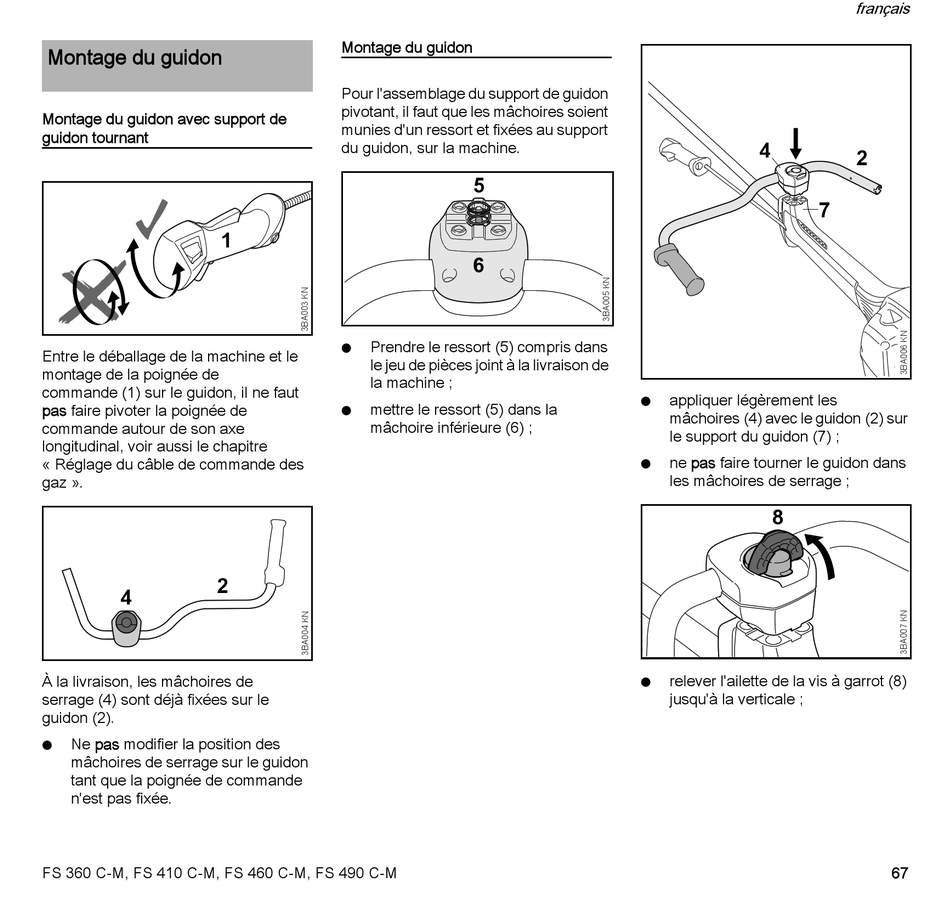 français

Montage du guidon

Montage du guidon avec support de guidon tournant

1

3BA003 KN

Entre le déballage de la machine et le montage de la poignée de commande (1) sur le guidon, il ne faut pas faire pivoter la poignée de commande autour de son axe longitudinal, voir aussi le chapitre « Réglage du câble de commande des gaz ».

4
2

3BA004 KN

À la livraison, les mâchoires de serrage (4) sont déjà fixées sur le guidon (2).

● Ne pas modifier la position des mâchoires de serrage sur le guidon tant que la poignée de commande n'est pas fixée.

Montage du guidon

Pour l'assemblage du support de guidon pivotant, il faut que les mâchoires soient munies d'un ressort et fixées au support du guidon, sur la machine.

5
6

3BA005 KN

● Prendre le ressort (5) compris dans le jeu de pièces joint à la livraison de la machine ;

● mettre le ressort (5) dans la mâchoire inférieure (6) ;

4
2
7

3BA006 KN

● appliquer légèrement les mâchoires (4) avec le guidon (2) sur le support du guidon (7) ;

● ne pas faire tourner le guidon dans les mâchoires de serrage ;

8

3BA007 KN

● relever l'ailette de la vis à garrot (8) jusqu'à la verticale ;

FS 360 C-M, FS 410 C-M, FS 460 C-M, FS 490 C-M

67